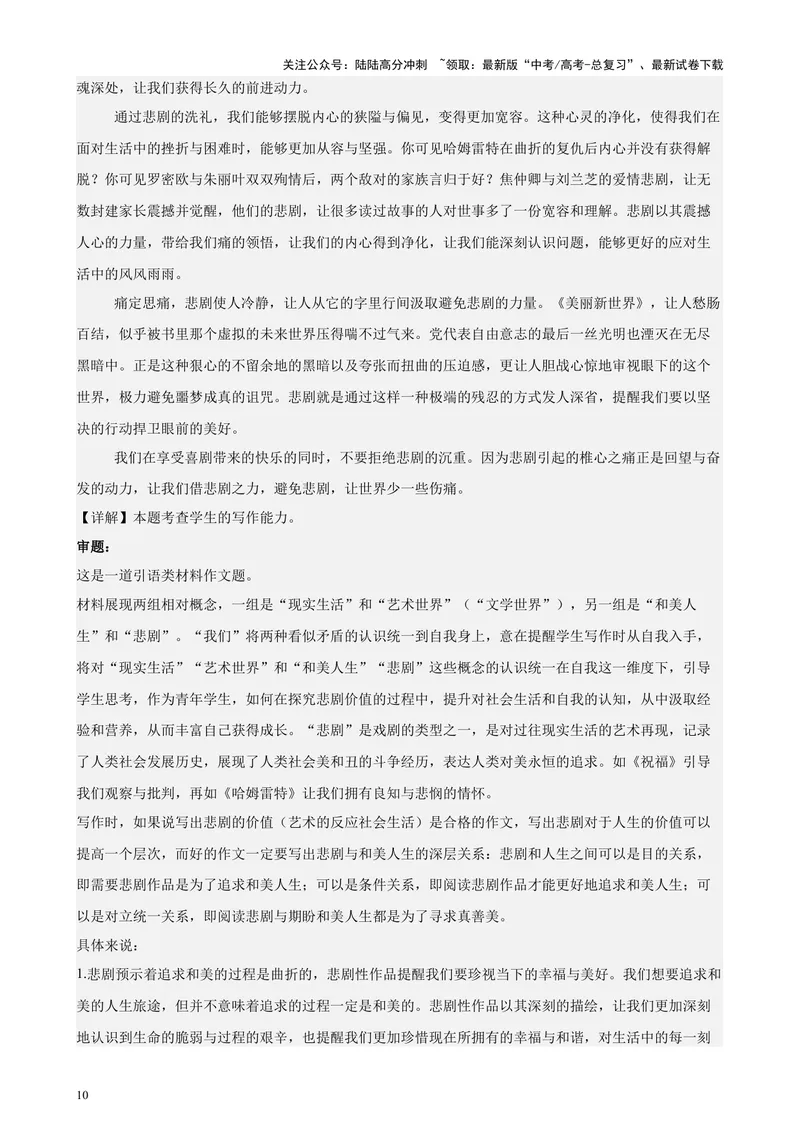 关注公众号：陆陆高分冲刺 ~领取：最新版“中考/高考-总复习”、最新试卷下载

魂深处，让我们获得长久的前进动力。

通过悲剧的洗礼，我们能够摆脱内心的狭隘与偏见，变得更加宽容。这种心灵的净化，使得我们在面对生活中的挫折与困难时，能够更加从容与坚强。你可见哈姆雷特在曲折的复仇后内心并没有获得解脱？你可见罗密欧与朱丽叶双双殉情后，两个敌对的家族言归于好？焦仲卿与刘兰芝的爱情悲剧，让无数封建家长震撼并觉醒，他们的悲剧，让很多读过故事的人对世事多了一份宽容和理解。悲剧以其震撼人心的力量，带给我们痛的领悟，让我们的内心得到净化，让我们能深刻认识问题，能够更好的应对生活中的风风雨雨。

痛定思痛，悲剧使人冷静，让人从它的字里行间汲取避免悲剧的力量。《美丽新世界》，让人愁肠百结，似乎被书里那个虚拟的未来世界压得喘不过气来。党代表自由意志的最后一丝光明也湮灭在无尽黑暗中。正是这种狠心的不留余地的黑暗以及夸张而扭曲的压迫感，更让人胆战心惊地审视眼下的这个世界，极力避免噩梦成真的诅咒。悲剧就是通过这样一种极端的残忍的方式发人深省，提醒我们要以坚决的行动捍卫眼前的美好。

我们在享受喜剧带来的快乐的同时，不要拒绝悲剧的沉重。因为悲剧引起的椎心之痛正是回望与奋发的动力，让我们借悲剧之力，避免悲剧，让世界少一些伤痛。

【详解】本题考查学生的写作能力。

审题：

这是一道引语类材料作文题。

材料展现两组相对概念，一组是“现实生活”和“艺术世界”（“文学世界”），另一组是“和美人生”和“悲剧”。“我们”将两种看似矛盾的认识统一到自我身上，意在提醒学生写作时从自我入手，将对“现实生活”“艺术世界”和“和美人生”“悲剧”这些概念的认识统一在自我这一维度下，引导学生思考，作为青年学生，如何在探究悲剧价值的过程中，提升对社会生活和自我的认知，从中汲取经验和营养，从而丰富自己获得成长。“悲剧”是戏剧的类型之一，是对过往现实生活的艺术再现，记录了人类社会发展历史，展现了人类社会美和丑的斗争经历，表达人类对美永恒的追求。如《祝福》引导我们观察与批判，再如《哈姆雷特》让我们拥有良知与悲悯的情怀。

写作时，如果说写出悲剧的价值（艺术的反应社会生活）是合格的作文，写出悲剧对于人生的价值可以提高一个层次，而好的作文一定要写出悲剧与和美人生的深层关系：悲剧和人生之间可以是目的关系，即需要悲剧作品是为了追求和美人生；可以是条件关系，即阅读悲剧作品才能更好地追求和美人生；可以是对立统一关系，即阅读悲剧与期盼和美人生都是为了寻求真善美。

具体来说：

1.悲剧预示着追求和美的过程是曲折的，悲剧性作品提醒我们要珍视当下的幸福与美好。我们想要追求和美的人生旅途，但并不意味着追求的过程一定是和美的。悲剧性作品以其深刻的描绘，让我们更加深刻地认识到生命的脆弱与过程的艰辛，也提醒我们更加珍惜现在所拥有的幸福与和谐，对生活中的每一刻

10